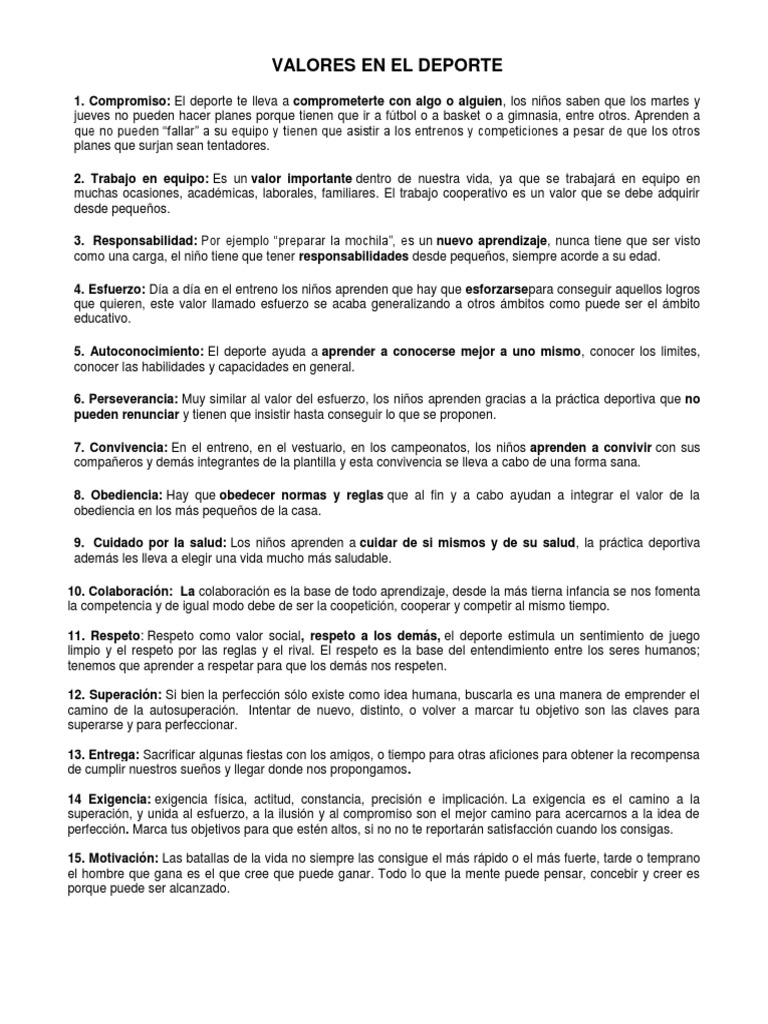 VALORES EN EL DEPORTE

1. Compromiso: El deporte te lleva a comprometerte con algo o alguien, los niños saben que los martes y jueves no pueden hacer planes porque tienen que ir a fútbol o a basket o a gimnasia, entre otros. Aprenden a que no pueden "fallar" a su equipo y tienen que asistir a los entrenos y competiciones a pesar de que los otros planes que surjan sean tentadores.

2. Trabajo en equipo: Es un valor importante dentro de nuestra vida, ya que se trabajará en equipo en muchas ocasiones, académicas, laborales, familiares. El trabajo cooperativo es un valor que se debe adquirir desde pequeños.

3. Responsabilidad: Por ejemplo "preparar la mochila", es un nuevo aprendizaje, nunca tiene que ser visto como una carga, el niño tiene que tener responsabilidades desde pequeños, siempre acorde a su edad.

4. Esfuerzo: Día a día en el entreno los niños aprenden que hay que esforzarsepara conseguir aquellos logros que quieren, este valor llamado esfuerzo se acaba generalizando a otros ámbitos como puede ser el ámbito educativo.

5. Autoconocimiento: El deporte ayuda a aprender a conocerse mejor a uno mismo, conocer los limites, conocer las habilidades y capacidades en general.

6. Perseverancia: Muy similar al valor del esfuerzo, los niños aprenden gracias a la práctica deportiva que no pueden renunciar y tienen que insistir hasta conseguir lo que se proponen.

7. Convivencia: En el entreno, en el vestuario, en los campeonatos, los niños aprenden a convivir con sus compañeros y demás integrantes de la plantilla y esta convivencia se lleva a cabo de una forma sana.

8. Obediencia: Hay que obedecer normas y reglas que al fin y a cabo ayudan a integrar el valor de la obediencia en los más pequeños de la casa.

9. Cuidado por la salud: Los niños aprenden a cuidar de si mismos y de su salud, la práctica deportiva además les lleva a elegir una vida mucho más saludable.

10. Colaboración: La colaboración es la base de todo aprendizaje, desde la más tierna infancia se nos fomenta la competencia y de igual modo debe de ser la coopetición, cooperar y competir al mismo tiempo.

11. Respeto: Respeto como valor social, respeto a los demás, el deporte estimula un sentimiento de juego limpio y el respeto por las reglas y el rival. El respeto es la base del entendimiento entre los seres humanos; tenemos que aprender a respetar para que los demás nos respeten.

12. Superación: Si bien la perfección sólo existe como idea humana, buscarla es una manera de emprender el camino de la autosuperación. Intentar de nuevo, distinto, o volver a marcar tu objetivo son las claves para superarse y para perfeccionar.

13. Entrega: Sacrificar algunas fiestas con los amigos, o tiempo para otras aficiones para obtener la recompensa de cumplir nuestros sueños y llegar donde nos propongamos.

14 Exigencia: exigencia física, actitud, constancia, precisión e implicación. La exigencia es el camino a la superación, y unida al esfuerzo, a la ilusión y al compromiso son el mejor camino para acercarnos a la idea de perfección. Marca tus objetivos para que estén altos, si no no te reportarán satisfacción cuando los consigas.

15. Motivación: Las batallas de la vida no siempre las consigue el más rápido o el más fuerte, tarde o temprano el hombre que gana es el que cree que puede ganar. Todo lo que la mente puede pensar, concebir y creer es porque puede ser alcanzado.